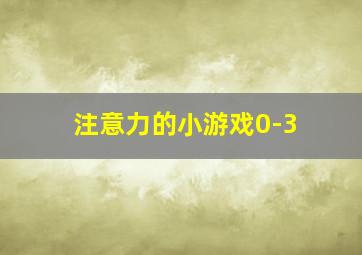 注意力的小游戏0-3